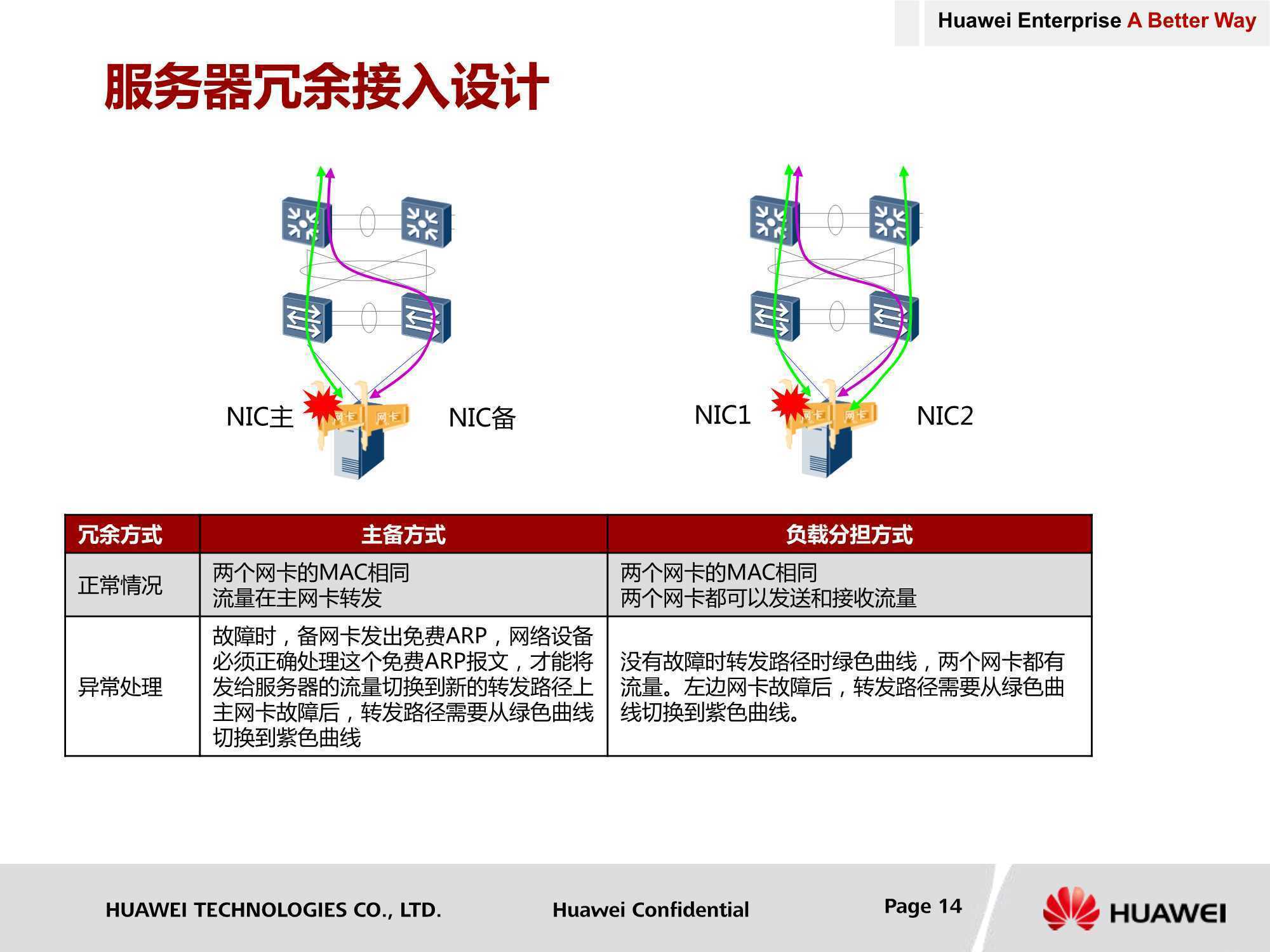 Huawei Enterprise A Better Way

服务器冗余接入设计

NIC主 网卡 网卡 NIC备

NIC1 网卡 网卡 NIC2

| 冗余方式 | 主备方式 | 负载分担方式 |
|---|---|---|
| 正常情况 | 两个网卡的MAC相同 流量在主网卡转发 | 两个网卡的MAC相同 两个网卡都可以发送和接收流量 |
| 异常处理 | 故障时，备网卡发出免费ARP，网络设备必须正确处理这个免费ARP报文，才能将发给服务器的流量切换到新的转发路径上 主网卡故障后，转发路径需要从绿色曲线切换到紫色曲线 | 没有故障时转发路径时绿色曲线，两个网卡都有流量。左边网卡故障后，转发路径需要从绿色曲线切换到紫色曲线。 |

HUAWEI TECHNOLOGIES CO., LTD.

Huawei Confidential

Page 14

HUAWEI